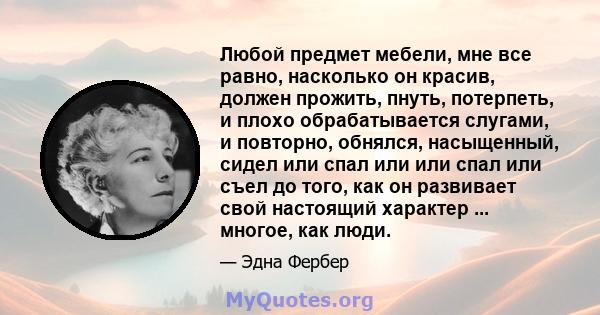 Любой предмет мебели, мне все равно, насколько он красив, должен прожить, пнуть, потерпеть, и плохо обрабатывается слугами, и повторно, обнялся, насыщенный, сидел или спал или или спал или съел до того, как он развивает свой настоящий характер ... многое, как люди.

— Эдна Фербер

MyQuotes.org